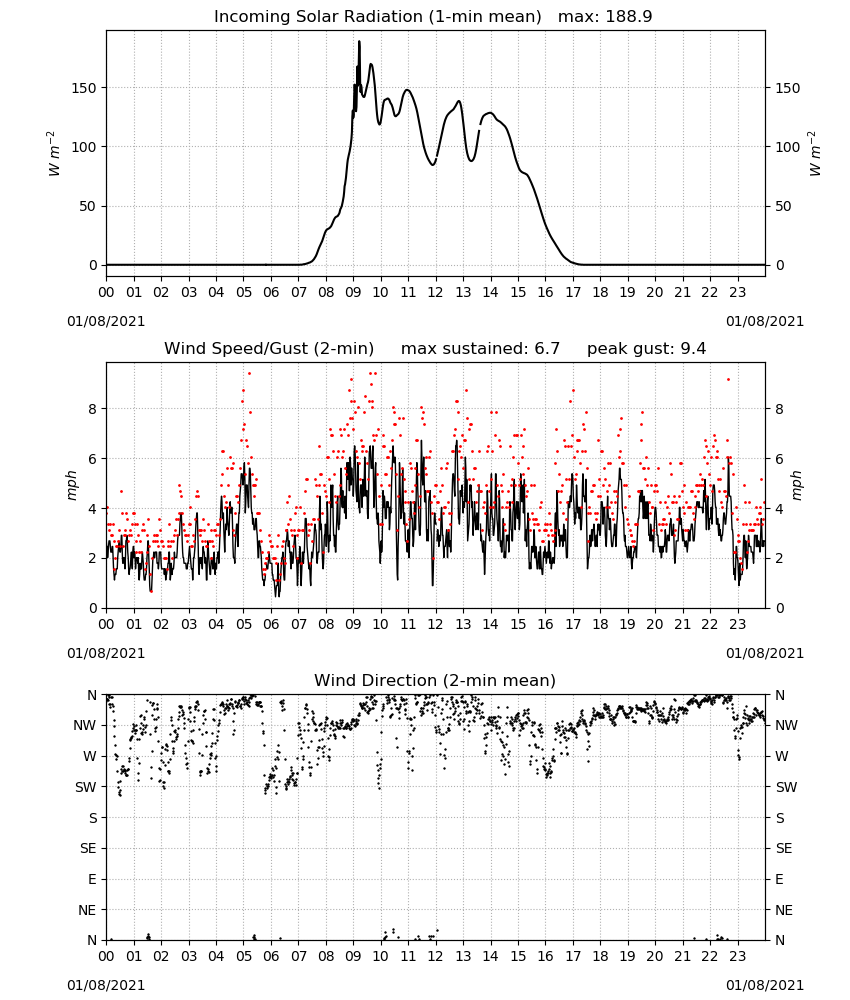 Incoming Solar Radiation (1-min mean) max: 188.9

$W\ m^{-2}$

150
100
50
0

$W\ m^{-2}$

150
100
50
0

00 01 02 03 04 05 06 07 08 09 10 11 12 13 14 15 16 17 18 19 20 21 22 23

01/08/2021

01/08/2021

Wind Speed/Gust (2-min) max sustained: 6.7 peak gust: 9.4

mph

8
6
4
2
0

mph

8
6
4
2
0

00 01 02 03 04 05 06 07 08 09 10 11 12 13 14 15 16 17 18 19 20 21 22 23

01/08/2021

01/08/2021

Wind Direction (2-min mean)

N
NW
W
SW
S
SE
E
NE
N

N
NW
W
SW
S
SE
E
NE
N

00 01 02 03 04 05 06 07 08 09 10 11 12 13 14 15 16 17 18 19 20 21 22 23

01/08/2021

01/08/2021